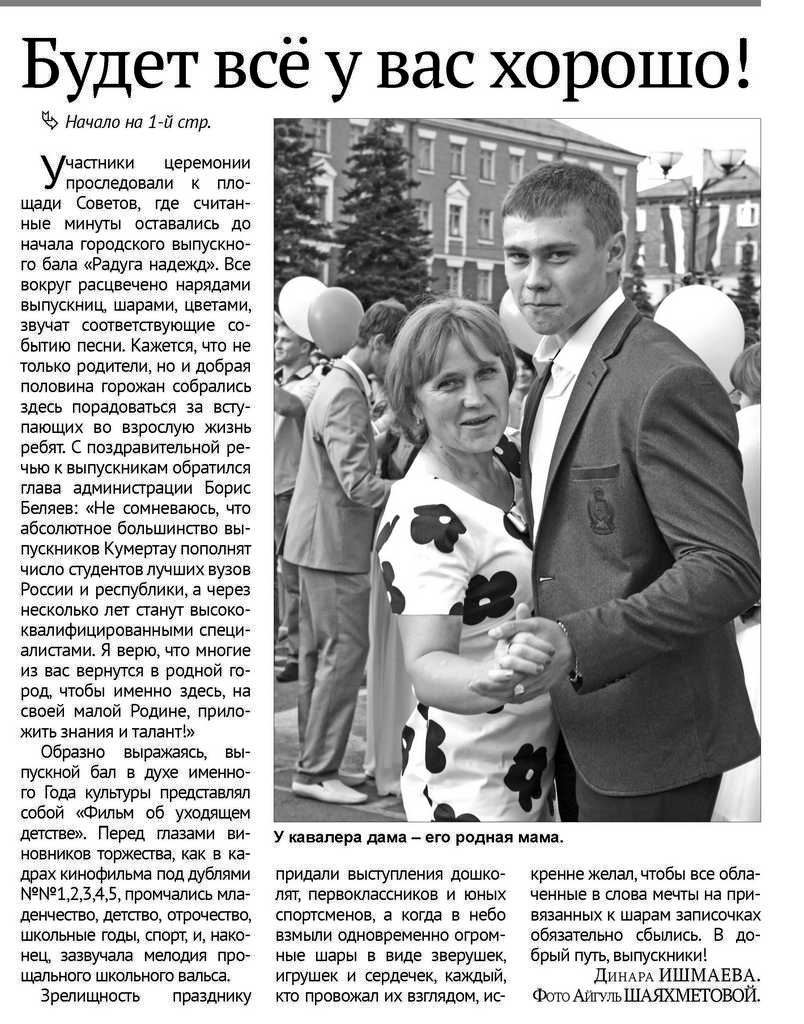 Будет всё у вас хорошо!

Начало на 1-й стр.

Участники церемонии проследовали к площади Советов, где считанные минуты оставались до начала городского выпускного бала «Радуга надежд». Все вокруг расцвечено нарядами выпускниц, шарами, цветами, звучат соответствующие событию песни. Кажется, что не только родители, но и добрая половина горожан собрались здесь порадоваться за вступающих во взрослую жизнь ребят. С поздравительной речью к выпускникам обратился глава администрации Борис Беляев: «Не сомневаюсь, что абсолютное большинство выпускников Кумертау пополнят число студентов лучших вузов России и республики, а через несколько лет станут высококвалифицированными специалистами. Я верю, что многие из вас вернутся в родной город, чтобы именно здесь, на своей малой Родине, приложить знания и талант!»

Образно выражаясь, выпускной бал в духе именного Года культуры представлял собой «Фильм об уходящем детстве». Перед глазами виновников торжества, как в кадрах кинофильма под дублями №№1,2,3,4,5, промчались младенчество, детство, отрочество, школьные годы, спорт, и, наконец, зазвучала мелодия прощального школьного вальса.

Зрелищность празднику придали выступления дошколят, первоклассников и юных спортсменов, а когда в небо взмыли одновременно огромные шары в виде зверушек, игрушек и сердечек, каждый, кто провожал их взглядом, искренне желал, чтобы все облаченные в слова мечты на привязанных к шарам записочках обязательно сбылись. В добрый путь, выпускники!

Динара ИШМАЕВА.
Фото Айгуль ШАЯХМЕТОВОЙ.

У кавалера дама – его родная мама.